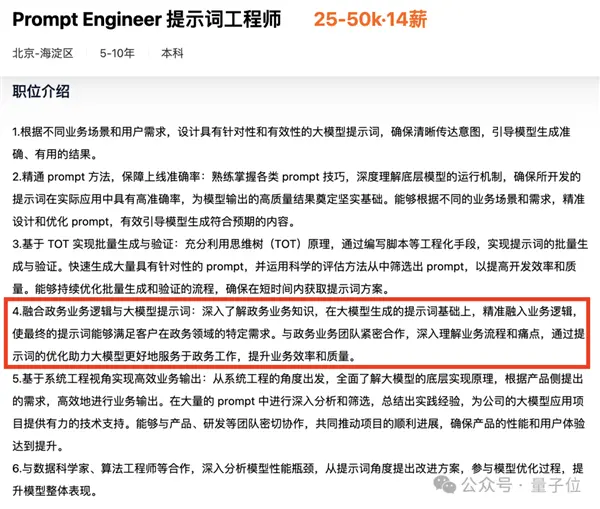 Prompt Engineer 提示词工程师 25-50k·14薪

北京-海淀区 5-10年 本科

职位介绍

1.根据不同业务场景和用户需求，设计具有针对性和有效性的大模型提示词，确保清晰传达意图，引导模型生成准确、有用的结果。
2.精通 prompt 方法，保障上线准确率：熟练掌握各类 prompt 技巧，深度理解底层模型的运行机制，确保所开发的提示词在实际应用中具有高准确率，为模型输出的高质量结果奠定坚实基础。能够根据不同的业务场景和需求，精准设计和优化 prompt，有效引导模型生成符合预期的内容。
3.基于 TOT 实现批量生成与验证：充分利用思维树（TOT）原理，通过编写脚本等工程化手段，实现提示词的批量生成与验证。快速生成大量具有针对性的 prompt，并运用科学的评估方法从中筛选出 prompt，以提高开发效率和质量。能够持续优化批量生成和验证的流程，确保在短时间内获取提示词方案。
4.融合政务业务逻辑与大模型提示词：深入了解政务业务知识，在大模型生成的提示词基础上，精准融入业务逻辑，使最终的提示词能够满足客户在政务领域的特定需求。与政务业务团队紧密合作，深入理解业务流程和痛点，通过提示词的优化助力大模型更好地服务于政务工作，提升业务效率和质量。
5.基于系统工程视角实现高效业务输出：从系统工程的角度出发，全面了解大模型的底层实现原理，根据产品侧提出的需求，高效地进行业务输出。在大量的 prompt 中进行深入分析和筛选，总结出实践经验，为公司的大模型应用项目提供有力的技术支持。能够与产品、研发等团队密切协作，共同推动项目的顺利进展，确保产品的性能和用户体验达到提升。
6.与数据科学家、算法工程师等合作，深入分析模型性能瓶颈，从提示词角度提出改进方案，参与模型优化过程，提升模型整体表现。

公众号 · 量子位